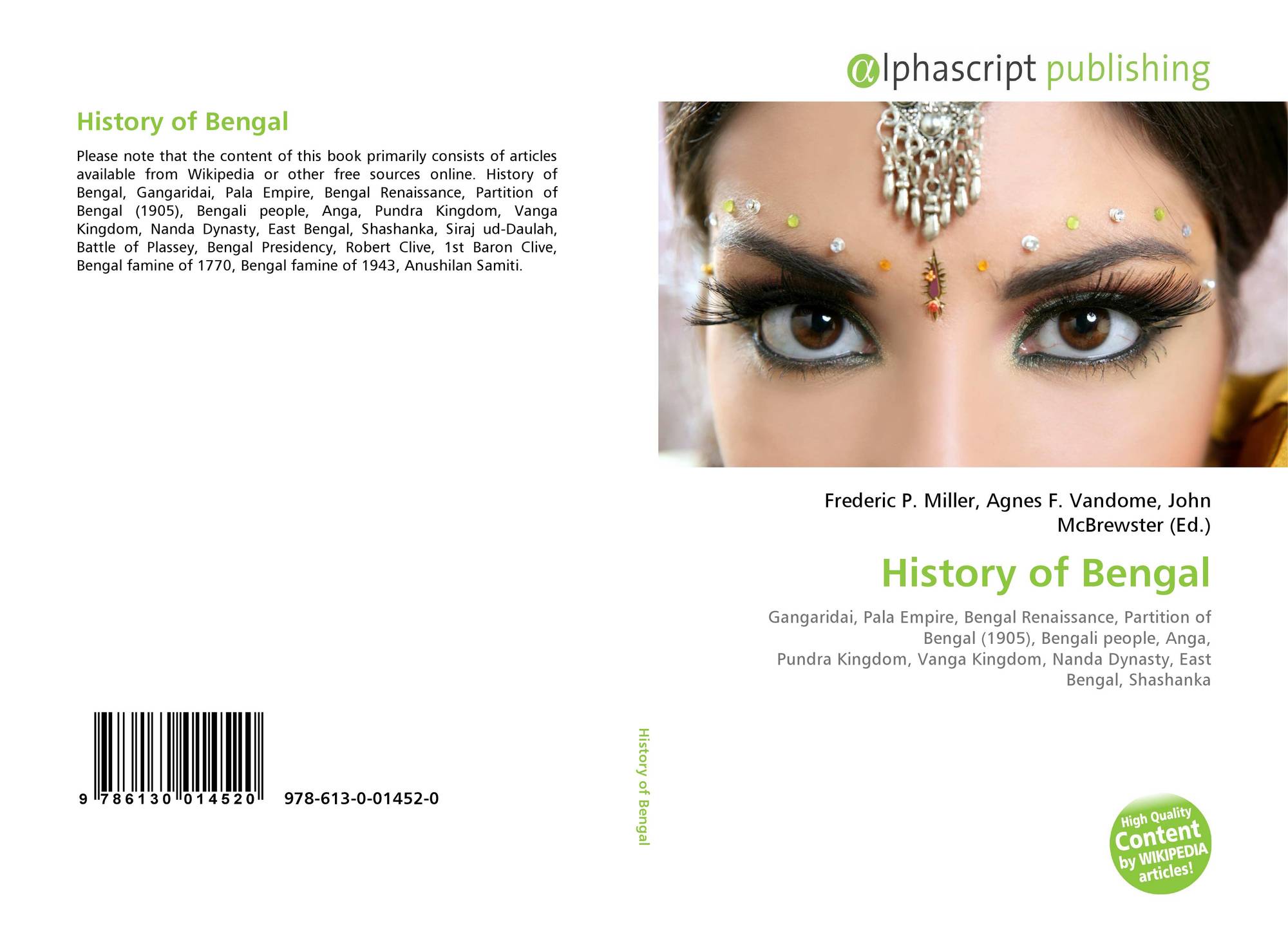 History of Bengal

Please note that the content of this book primarily consists of articles available from Wikipedia or other free sources online. History of Bengal, Gangaridai, Pala Empire, Bengal Renaissance, Partition of Bengal (1905), Bengali people, Anga, Pundra Kingdom, Vanga Kingdom, Nanda Dynasty, East Bengal, Shashanka, Siraj ud-Daulah, Battle of Plassey, Bengal Presidency, Robert Clive, 1st Baron Clive, Bengal famine of 1770, Bengal famine of 1943, Anushilan Samiti.

9 786130 014520 978-613-0-01452-0

History of Bengal

αlphascript publishing

Frederic P. Miller, Agnes F. Vandome, John McBrewster (Ed.)

History of Bengal

Gangaridai, Pala Empire, Bengal Renaissance, Partition of Bengal (1905), Bengali people, Anga, Pundra Kingdom, Vanga Kingdom, Nanda Dynasty, East Bengal, Shashanka

High Quality Content by WIKIPEDIA articles!